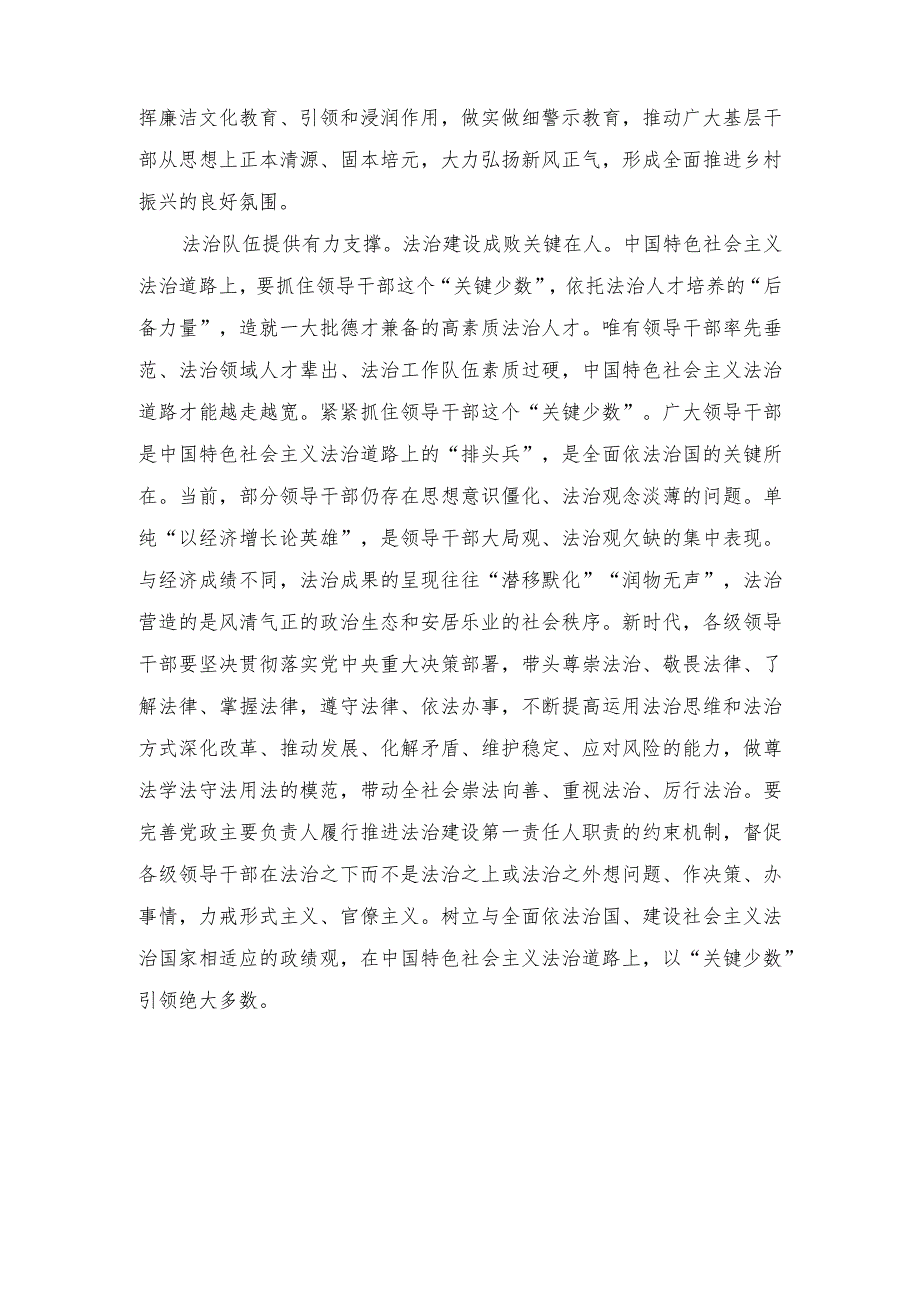 挥廉洁文化教育、引领和浸润作用，做实做细警示教育，推动广大基层干部从思想上正本清源、固本培元，大力弘扬新风正气，形成全面推进乡村振兴的良好氛围。

法治队伍提供有力支撑。法治建设成败关键在人。中国特色社会主义法治道路上，要抓住领导干部这个“关键少数”，依托法治人才培养的“后备力量”，造就一大批德才兼备的高素质法治人才。唯有领导干部率先垂范、法治领域人才辈出、法治工作队伍素质过硬，中国特色社会主义法治道路才能越走越宽。紧紧抓住领导干部这个“关键少数”。广大领导干部是中国特色社会主义法治道路上的“排头兵”，是全面依法治国的关键所在。当前，部分领导干部仍存在思想意识僵化、法治观念淡薄的问题。单纯“以经济增长论英雄”，是领导干部大局观、法治观欠缺的集中表现。与经济成绩不同，法治成果的呈现往往“潜移默化”“润物无声”，法治营造的是风清气正的政治生态和安居乐业的社会秩序。新时代，各级领导干部要坚决贯彻落实党中央重大决策部署，带头尊崇法治、敬畏法律、了解法律、掌握法律，遵守法律、依法办事，不断提高运用法治思维和法治方式深化改革、推动发展、化解矛盾、维护稳定、应对风险的能力，做尊法学法守法用法的模范，带动全社会崇法向善、重视法治、厉行法治。要完善党政主要负责人履行推进法治建设第一责任人职责的约束机制，督促各级领导干部在法治之下而不是法治之上或法治之外想问题、作决策、办事情，力戒形式主义、官僚主义。树立与全面依法治国、建设社会主义法治国家相适应的政绩观，在中国特色社会主义法治道路上，以“关键少数”引领绝大多数。